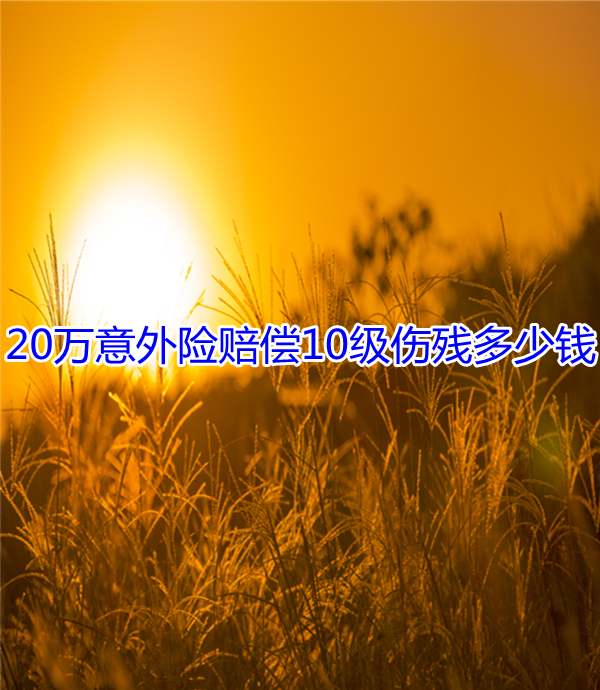 20万意外险赔偿10级伤残多少钱